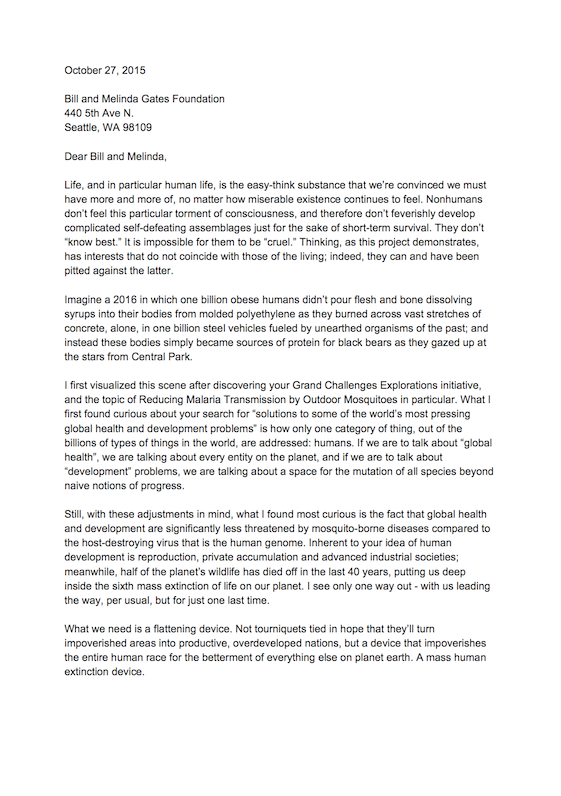 October 27, 2015

Bill and Melinda Gates Foundation
440 5th Ave N.
Seattle, WA 98109

Dear Bill and Melinda,

Life, and in particular human life, is the easy-think substance that we're convinced we must have more and more of, no matter how miserable existence continues to feel. Nonhumans don't feel this particular torment of consciousness, and therefore don't feverishly develop complicated self-defeating assemblages just for the sake of short-term survival. They don't "know best." It is impossible for them to be "cruel." Thinking, as this project demonstrates, has interests that do not coincide with those of the living; indeed, they can and have been pitted against the latter.

Imagine a 2016 in which one billion obese humans didn't pour flesh and bone dissolving syrups into their bodies from molded polyethylene as they burned across vast stretches of concrete, alone, in one billion steel vehicles fueled by unearthed organisms of the past; and instead these bodies simply became sources of protein for black bears as they gazed up at the stars from Central Park.

I first visualized this scene after discovering your Grand Challenges Explorations initiative, and the topic of Reducing Malaria Transmission by Outdoor Mosquitoes in particular. What I first found curious about your search for "solutions to some of the world's most pressing global health and development problems" is how only one category of thing, out of the billions of types of things in the world, are addressed: humans. If we are to talk about "global health", we are talking about every entity on the planet, and if we are to talk about "development" problems, we are talking about a space for the mutation of all species beyond naive notions of progress.

Still, with these adjustments in mind, what I found most curious is the fact that global health and development are significantly less threatened by mosquito-borne diseases compared to the host-destroying virus that is the human genome. Inherent to your idea of human development is reproduction, private accumulation and advanced industrial societies; meanwhile, half of the planet's wildlife has died off in the last 40 years, putting us deep inside the sixth mass extinction of life on our planet. I see only one way out - with us leading the way, per usual, but for just one last time.

What we need is a flattening device. Not tourniquets tied in hope that they'll turn impoverished areas into productive, overdeveloped nations, but a device that impoverishes the entire human race for the betterment of everything else on planet earth. A mass human extinction device.